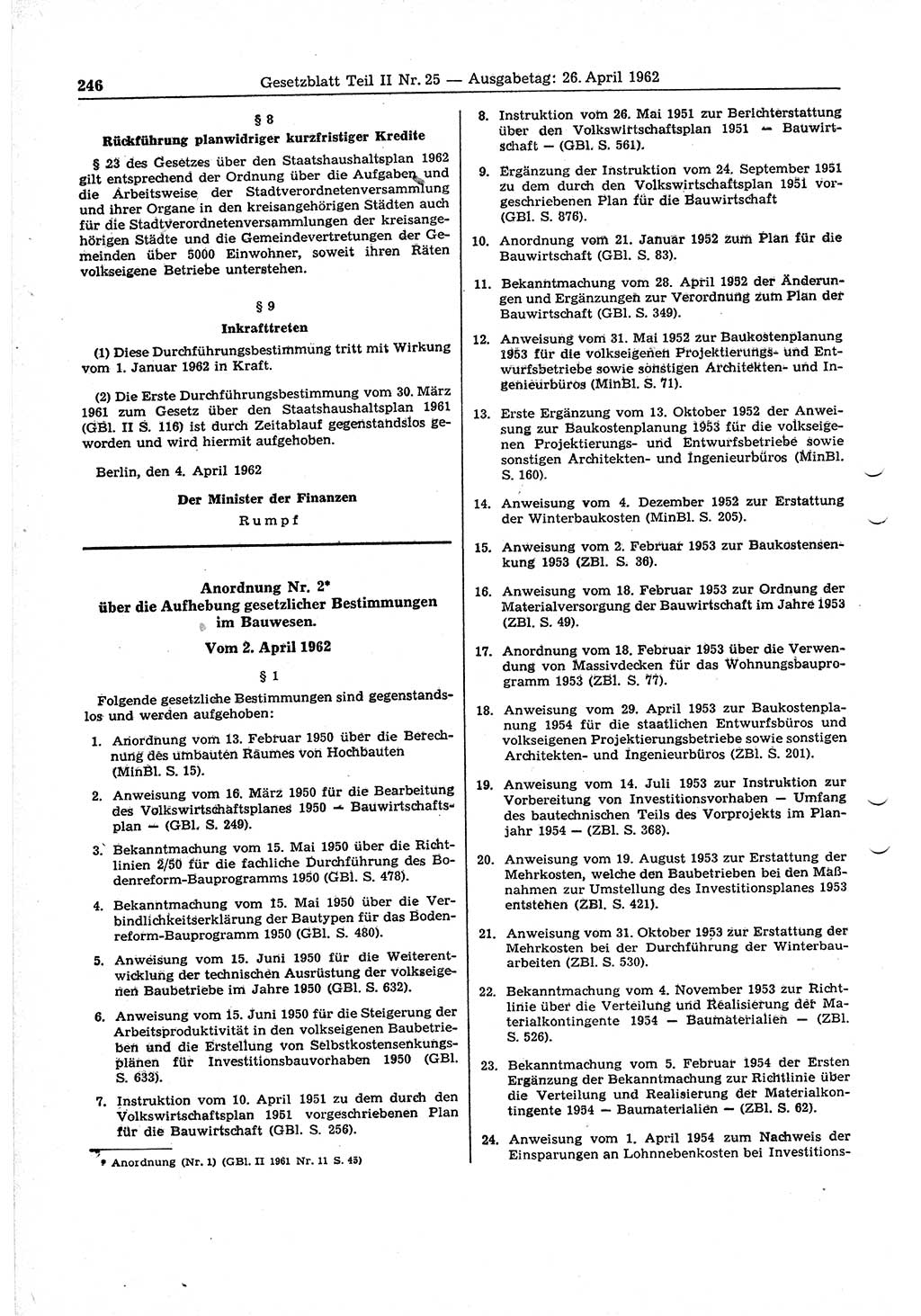 246 Gesetzblatt Teil II Nr. 25 — Ausgabetag: 26. April 1962

§ 8

Rückführung planwidriger kurzfristiger Kredite

§ 23 des Gesetzes über den Staatshaushaltsplan 1962 gilt entsprechend der Ordnung über die Aufgaben und die Arbeitsweise der Stadtverordnetenversammlung und ihrer Organe in den kreisangehörigen Städten auch für die Stadtverordnetenversammlungen der kreisangehörigen Städte und die Gemeindevertretungen der Gemeinden über 5000 Einwohner, soweit ihren Räten volkseigene Betriebe unterstehen.

§ 9

Inkrafttreten

(1) Diese Durchführungsbestimmung tritt mit Wirkung vom 1. Januar 1962 in Kraft.

(2) Die Erste Durchführungsbestimmung vom 30. März 1961 zum Gesetz über den Staatshaushaltsplan 1961 (GBl. II S. 116) ist durch Zeitablauf gegenstandslos geworden und wird hiermit aufgehoben.

Berlin, den 4. April 1962

Der Minister der Finanzen

Rumpf

Anordnung Nr. 2*
über die Aufhebung gesetzlicher Bestimmungen im Bauwesen.

Vom 2. April 1962

§ 1

Folgende gesetzliche Bestimmungen sind gegenstandslos und werden aufgehoben:

1. Anordnung vom 13. Februar 1950 über die Berechnung des umbauten Raumes von Hochbauten (MinBl. S. 15).

2. Anweisung vom 16. März 1950 für die Bearbeitung des Volkswirtschaftsplanes 1950 — Bauwirtschaftsplan — (GBl. S. 249).

3. Bekanntmachung vom 15. Mai 1950 über die Richtlinien 2/50 für die fachliche Durchführung des Bodenreform-Bauprogramms 1950 (GBl. S. 478).

4. Bekanntmachung vom 15. Mai 1950 über die Verbindlichkeitserklärung der Bautypen für das Bodenreform-Bauprogramm 1950 (GBl. S. 480).

5. Anweisung vom 15. Juni 1950 für die Weiterentwicklung der technischen Ausrüstung der volkseigenen Baubetriebe im Jahre 1950 (GBl. S. 632).

6. Anweisung vom 15. Juni 1950 für die Steigerung der Arbeitsproduktivität in den volkseigenen Baubetrieben und die Erstellung von Selbstkostensenkungsplänen für Investitionsbauvorhaben 1950 (GBl. S. 633).

7. Instruktion vom 10. April 1951 zu dem durch den Volkswirtschaftsplan 1951 vorgeschriebenen Plan für die Bauwirtschaft (GBl. S. 256).

* Anordnung (Nr. 1) (GBl. II 1961 Nr. 11 S. 45)

8. Instruktion vom 26. Mai 1951 zur Berichterstattung über den Volkswirtschaftsplan 1951 — Bauwirtschaft — (GBl. S. 561).

9. Ergänzung der Instruktion vom 24. September 1951 zu dem durch den Volkswirtschaftsplan 1951 vorgeschriebenen Plan für die Bauwirtschaft (GBl. S. 876).

10. Anordnung vom 21. Januar 1952 zum Plan für die Bauwirtschaft (GBl. S. 83).

11. Bekanntmachung vom 28. April 1952 der Änderungen und Ergänzungen zur Verordnung zum Plan der Bauwirtschaft (GBl. S. 349).

12. Anweisung vom 31. Mai 1952 zur Baukostenplanung 1953 für die volkseigenen Projektierungs- und Entwurfsbetriebe sowie sonstigen Architekten- und Ingenieurbüros (MinBl. S. 71).

13. Erste Ergänzung vom 13. Oktober 1952 der Anweisung zur Baukostenplanung 1953 für die volkseigenen Projektierungs- und Entwurfsbetriebe sowie sonstigen Architekten- und Ingenieurbüros (MinBl. S. 160).

14. Anweisung vom 4. Dezember 1952 zur Erstattung der Winterbaukosten (MinBl. S. 205).

15. Anweisung vom 2. Februar 1953 zur Baukostensenkung 1953 (ZBl. S. 36).

16. Anweisung vom 18. Februar 1953 zur Ordnung der Materialversorgung der Bauwirtschaft im Jahre 1953 (ZBl. S. 49).

17. Anordnung vom 18. Februar 1953 über die Verwendung von Massivdecken für das Wohnungsbauprogramm 1953 (ZBl. S. 77).

18. Anweisung vom 29. April 1953 zur Baukostenplanung 1954 für die staatlichen Entwurfsbüros und volkseigenen Projektierungsbetriebe sowie sonstigen Architekten- und Ingenieurbüros (ZBl. S. 201).

19. Anweisung vom 14. Juli 1953 zur Instruktion zur Vorbereitung von Investitionsvorhaben — Umfang des bautechnischen Teils des Vorprojekts im Planjahr 1954 — (ZBl. S. 368).

20. Anweisung vom 19. August 1953 zur Erstattung der Mehrkosten, welche den Baubetrieben bei den Maßnahmen zur Umstellung des Investitionsplanes 1953 entstehen (ZBl. S. 421).

21. Anweisung vom 31. Oktober 1953 zur Erstattung der Mehrkosten bei der Durchführung der Winterbauarbeiten (ZBl. S. 530).

22. Bekanntmachung vom 4. November 1953 zur Richtlinie über die Verteilung und Realisierung der Materialkontingente 1954 — Baumaterialien — (ZBl. S. 526).

23. Bekanntmachung vom 5. Februar 1954 der Ersten Ergänzung der Bekanntmachung zur Richtlinie über die Verteilung und Realisierung der Materialkontingente 1954 — Baumaterialien — (ZBl. S. 62).

24. Anweisung vom 1. April 1954 zum Nachweis der Einsparungen an Lohnnebenkosten bei Investitions-